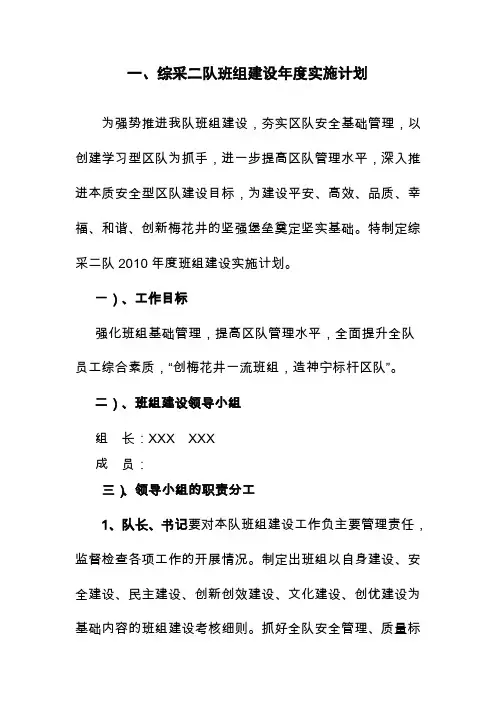 一、综采二队班组建设年度实施计划

为强势推进我队班组建设，夯实区队安全基础管理，以创建学习型区队为抓手，进一步提高区队管理水平，深入推进本质安全型区队建设目标，为建设平安、高效、品质、幸福、和谐、创新梅花井的坚强堡垒奠定坚实基础。特制定综采二队 2010 年度班组建设实施计划。

一）、工作目标

强化班组基础管理，提高区队管理水平，全面提升全队员工综合素质，“创梅花井一流班组，造神宁标杆区队”。

二）、班组建设领导小组

组　长：XXX　XXX
成　员：

三）、领导小组的职责分工

1、队长、书记要对本队班组建设工作负主要管理责任，监督检查各项工作的开展情况。制定出班组以自身建设、安全建设、民主建设、创新创效建设、文化建设、创优建设为基础内容的班组建设考核细则。抓好全队安全管理、质量标